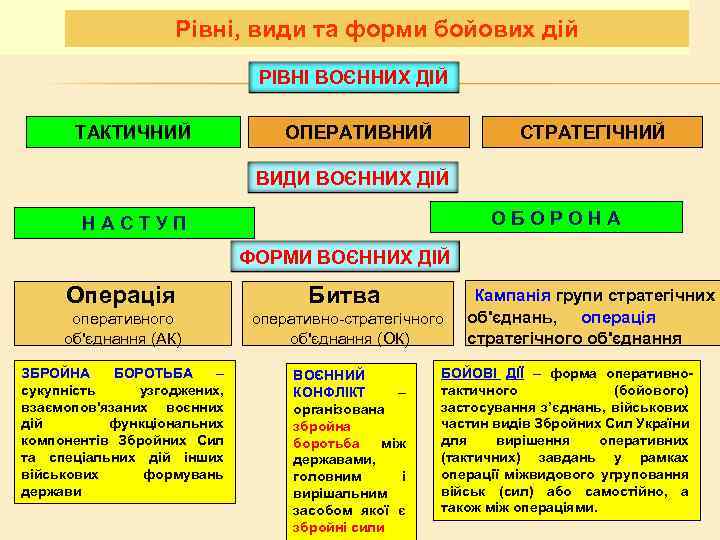 Рівні, види та форми бойових дій

РІВНІ ВОЄННИХ ДІЙ

ТАКТИЧНИЙ

ОПЕРАТИВНИЙ

СТРАТЕГІЧНИЙ

ВИДИ ВОЄННИХ ДІЙ

Н А С Т У П

О Б О Р О Н А

ФОРМИ ВОЄННИХ ДІЙ

Операція оперативного об'єднання (АК)

Битва оперативно-стратегічного об'єднання (ОК)

Кампанія групи стратегічних об'єднань, операція стратегічного об'єднання

ЗБРОЙНА БОРОТЬБА – сукупність узгоджених, взаємопов'язаних воєнних дій функціональних компонентів Збройних Сил та спеціальних дій інших військових формувань держави

ВОЄННИЙ КОНФЛІКТ – організована збройна боротьба між державами, головним і вирішальним засобом якої є збройні сили

БОЙОВІ ДІЇ – форма оперативно-тактичного (бойового) застосування з'єднань, військових частин видів Збройних Сил України для вирішення оперативних (тактичних) завдань у рамках операції міжвидового угруповання військ (сил) або самостійно, а також між операціями.